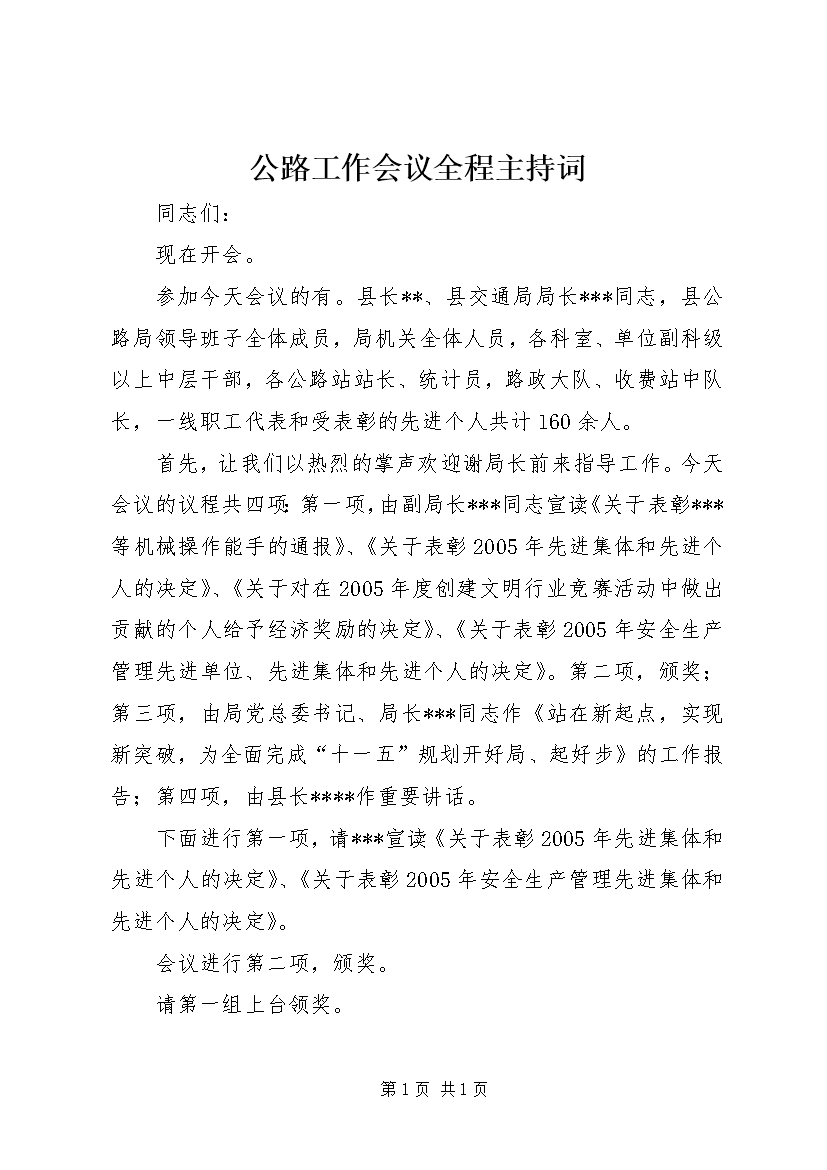 公路工作会议全程主持词

同志们：

现在开会。

参加今天会议的有。县长**、县交通局局长***同志，县公路局领导班子全体成员，局机关全体人员，各科室、单位副科级以上中层干部，各公路站站长、统计员，路政大队、收费站中队长，一线职工代表和受表彰的先进个人共计160余人。

首先，让我们以热烈的掌声欢迎谢局长前来指导工作。今天会议的议程共四项：第一项，由副局长***同志宣读《关于表彰***等机械操作能手的通报》、《关于表彰2005年先进集体和先进个人的决定》、《关于对在2005年度创建文明行业竞赛活动中做出贡献的个人给予经济奖励的决定》、《关于表彰2005年安全生产管理先进单位、先进集体和先进个人的决定》。第二项，颁奖；第三项，由局党总委书记、局长***同志作《站在新起点，实现新突破，为全面完成“十一五”规划开好局、起好步》的工作报告；第四项，由县长****作重要讲话。

下面进行第一项，请***宣读《关于表彰2005年先进集体和先进个人的决定》、《关于表彰2005年安全生产管理先进集体和先进个人的决定》。

会议进行第二项，颁奖。

请第一组上台领奖。

第1页 共1页